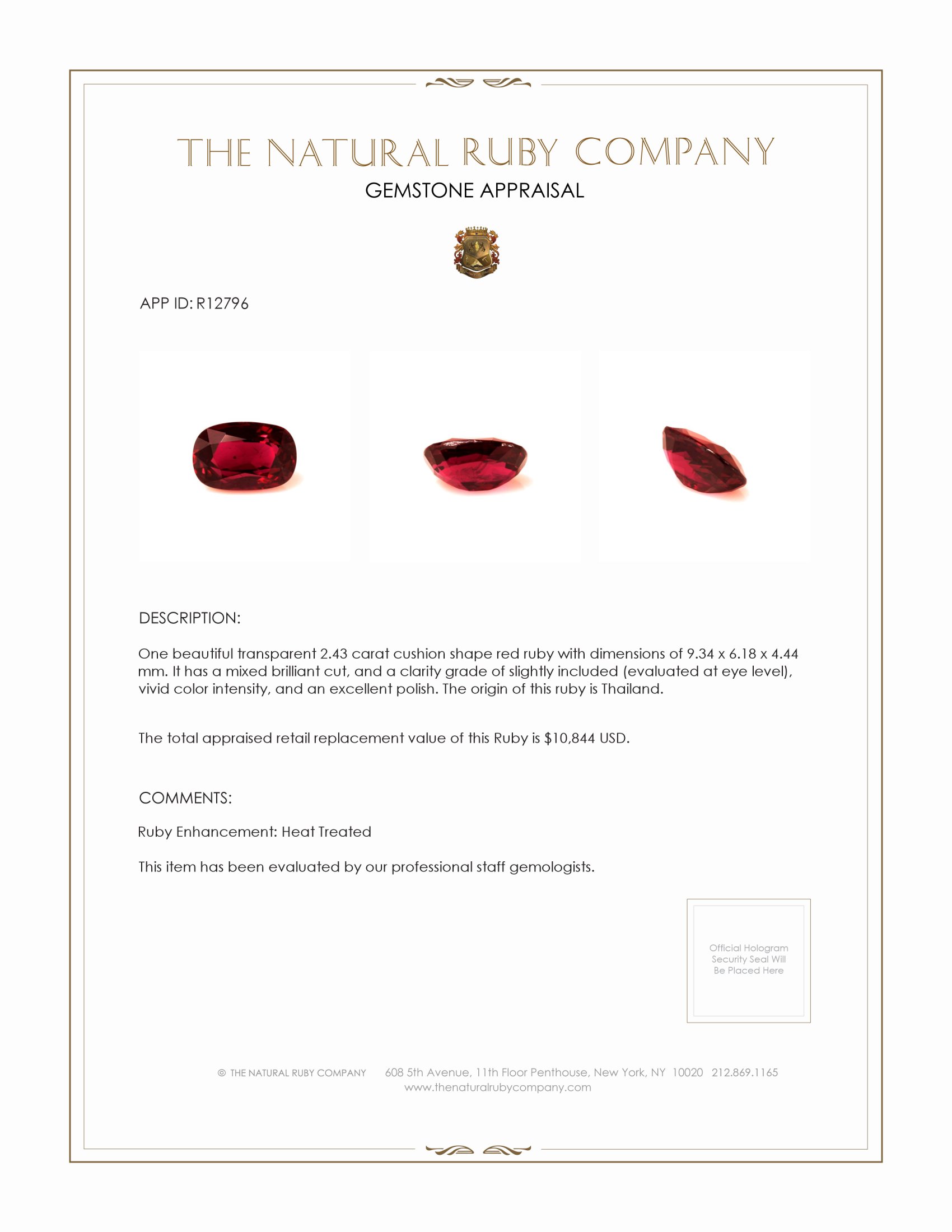 THE NATURAL RUBY COMPANY
GEMSTONE APPRAISAL

APP ID: R12796

DESCRIPTION:

One beautiful transparent 2.43 carat cushion shape red ruby with dimensions of 9.34 x 6.18 x 4.44 mm. It has a mixed brilliant cut, and a clarity grade of slightly included (evaluated at eye level), vivid color intensity, and an excellent polish. The origin of this ruby is Thailand.

The total appraised retail replacement value of this Ruby is $10,844 USD.

COMMENTS:

Ruby Enhancement: Heat Treated

This item has been evaluated by our professional staff gemologists.

Official Hologram Security Seal Will Be Placed Here

© THE NATURAL RUBY COMPANY 608 5th Avenue, 11th Floor Penthouse, New York, NY 10020 212.869.1165
www.thenaturalrubycompany.com